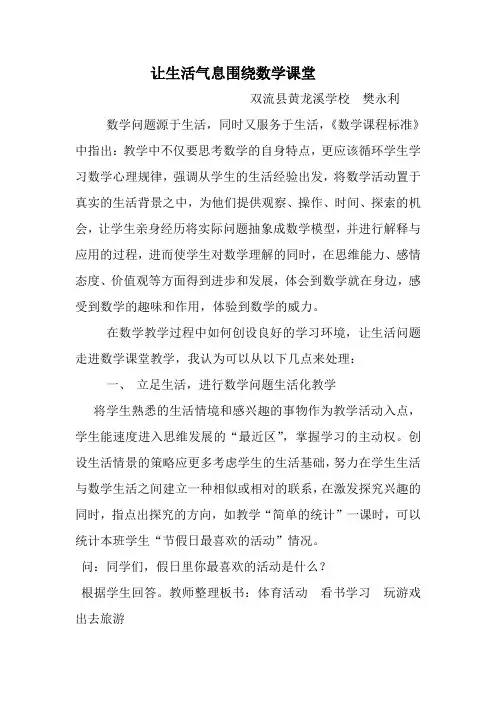 让生活气息围绕数学课堂

双流县黄龙溪学校　樊永利

数学问题源于生活，同时又服务于生活，《数学课程标准》中指出：教学中不仅要思考数学的自身特点，更应该循环学生学习数学心理规律，强调从学生的生活经验出发，将数学活动置于真实的生活背景之中，为他们提供观察、操作、时间、探索的机会，让学生亲身经历将实际问题抽象成数学模型，并进行解释与应用的过程，进而使学生对数学理解的同时，在思维能力、感情态度、价值观等方面得到进步和发展，体会到数学就在身边，感受到数学的趣味和作用，体验到数学的威力。

在数学教学过程中如何创设良好的学习环境，让生活问题走进数学课堂教学，我认为可以从以下几点来处理：

一、　立足生活，进行数学问题生活化教学

将学生熟悉的生活情境和感兴趣的事物作为教学活动入点，学生能速度进入思维发展的“最近区”，掌握学习的主动权。创设生活情景的策略应更多考虑学生的生活基础，努力在学生生活与数学生活之间建立一种相似或相对的联系，在激发探究兴趣的同时，指点出探究的方向，如教学“简单的统计”一课时，可以统计本班学生“节假日最喜欢的活动”情况。

问：同学们，假日里你最喜欢的活动是什么？

根据学生回答。教师整理板书：体育活动　看书学习　玩游戏　出去旅游